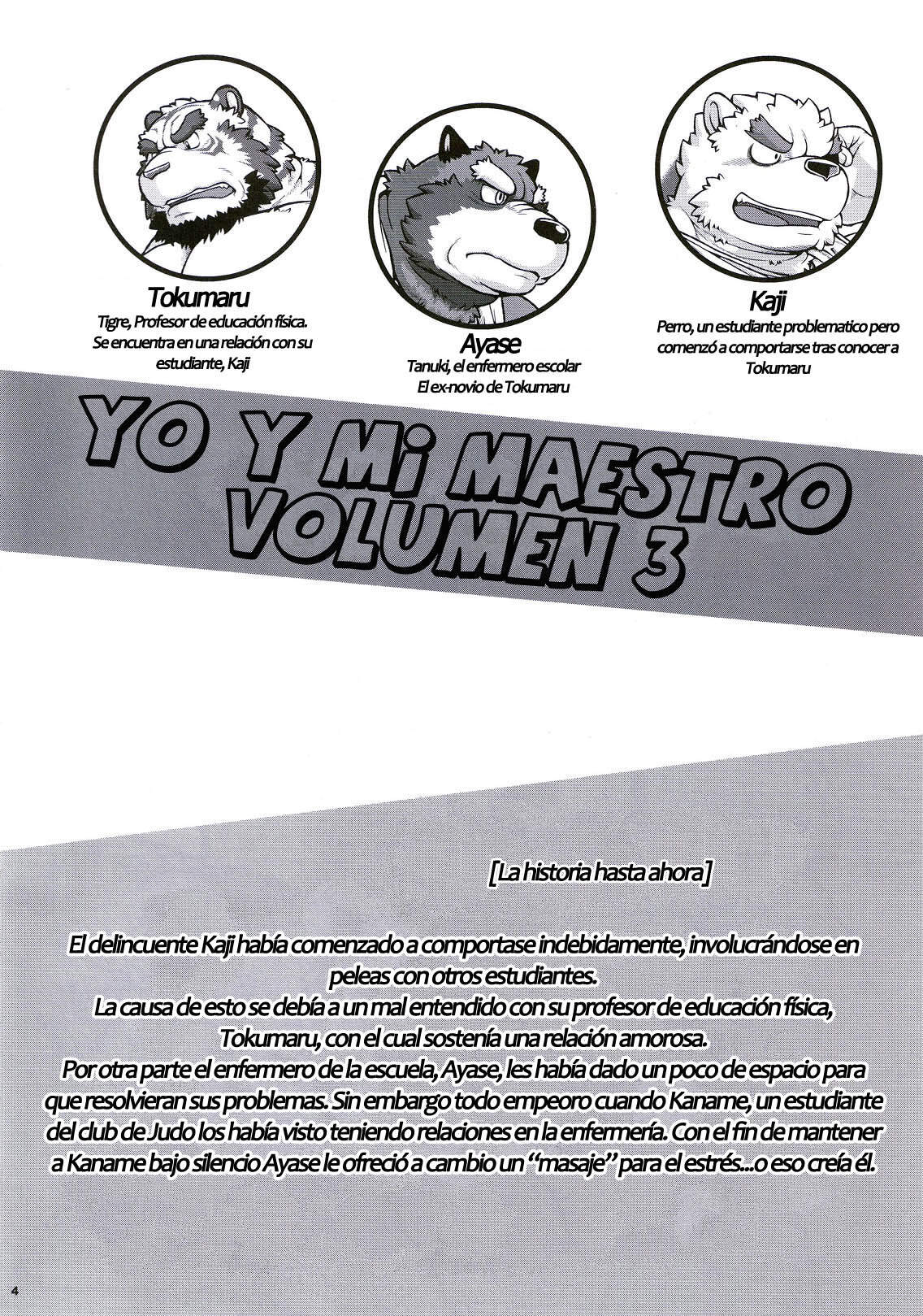 Tokumaru
Tigre, Profesor de educación física. Se encuentra en una relación con su estudiante, Kaji

Ayase
Tanuki, el enfermero escolar
El ex-novio de Tokumaru

Kaji
Perro, un estudiante problematico pero comenzó a comportarse tras conocer a Tokumaru

YO Y Mi MAESTRO
VOLUMEN 3

[La historia hasta ahora]

El delincuente Kaji había comenzado a comportase indebidamente, involucrándose en peleas con otros estudiantes.
La causa de esto se debía a un mal entendido con su profesor de educación física, Tokumaru, con el cual sostenía una relación amorosa.
Por otra parte el enfermero de la escuela, Ayase, les había dado un poco de espacio para que resolvieran sus problemas. Sin embargo todo empeoro cuando Kaname, un estudiante del club de Judo los había visto teniendo relaciones en la enfermería. Con el fin de mantener a Kaname bajo silencio Ayase le ofreció a cambio un "masaje" para el estrés...o eso creía él.

4